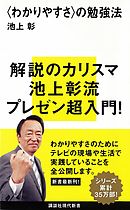 〈わかりやすさ〉の勉強法
池上 彰

解説のカリスマ
池上彰流
プレゼン超入門!

わかりやすさのために
テレビの現場や生活で
実践していることを
全公開します。

新書最新刊!

シリーズ
累計
35万部!

講談社現代新書